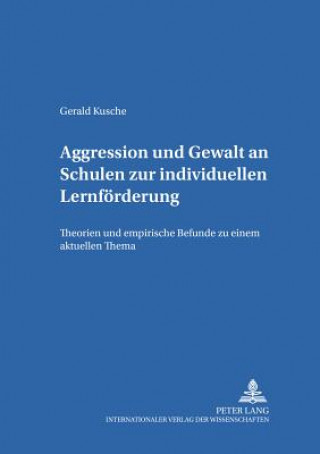 Gerald Kusche

Aggression und Gewalt an Schulen zur individuellen Lernförderung

Theorien und empirische Befunde zu einem aktuellen Thema

PETER LANG
INTERNATIONALER VERLAG DER WISSENSCHAFTEN